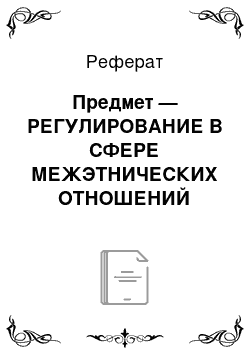 Реферат

Предмет — РЕГУЛИРОВАНИЕ В СФЕРЕ МЕЖЭТНИЧЕСКИХ ОТНОШЕНИЙ